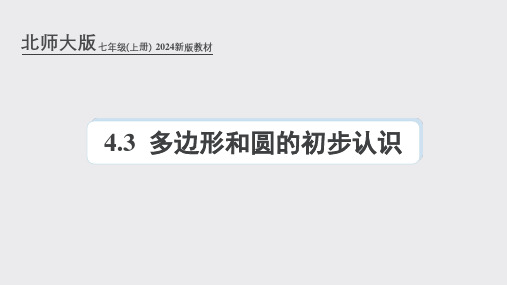 北师大版 七年级(上册) 2024新版教材

4.3 多边形和圆的初步认识